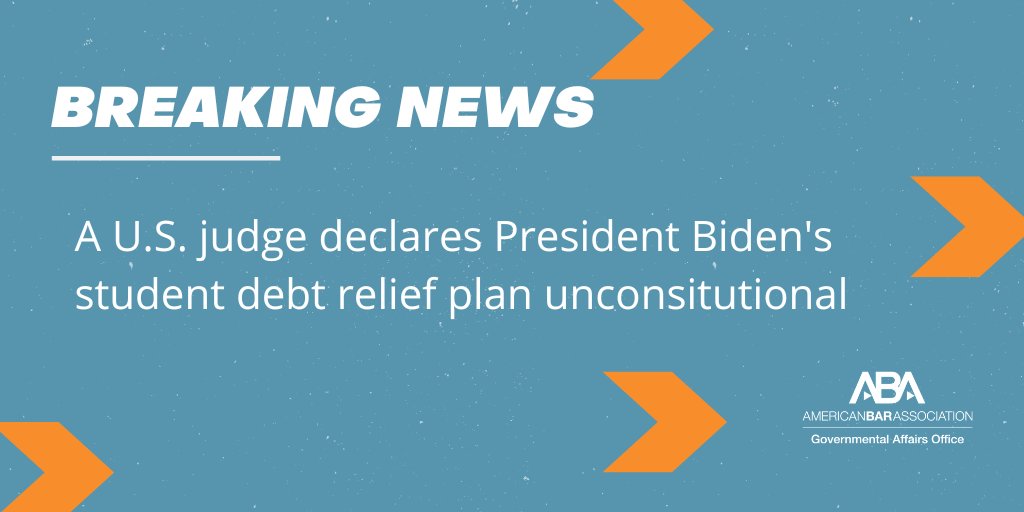 BREAKING NEWS

A U.S. judge declares President Biden's student debt relief plan unconsitutional

ABA
AMERICANBARASSOCIATION
Governmental Affairs Office